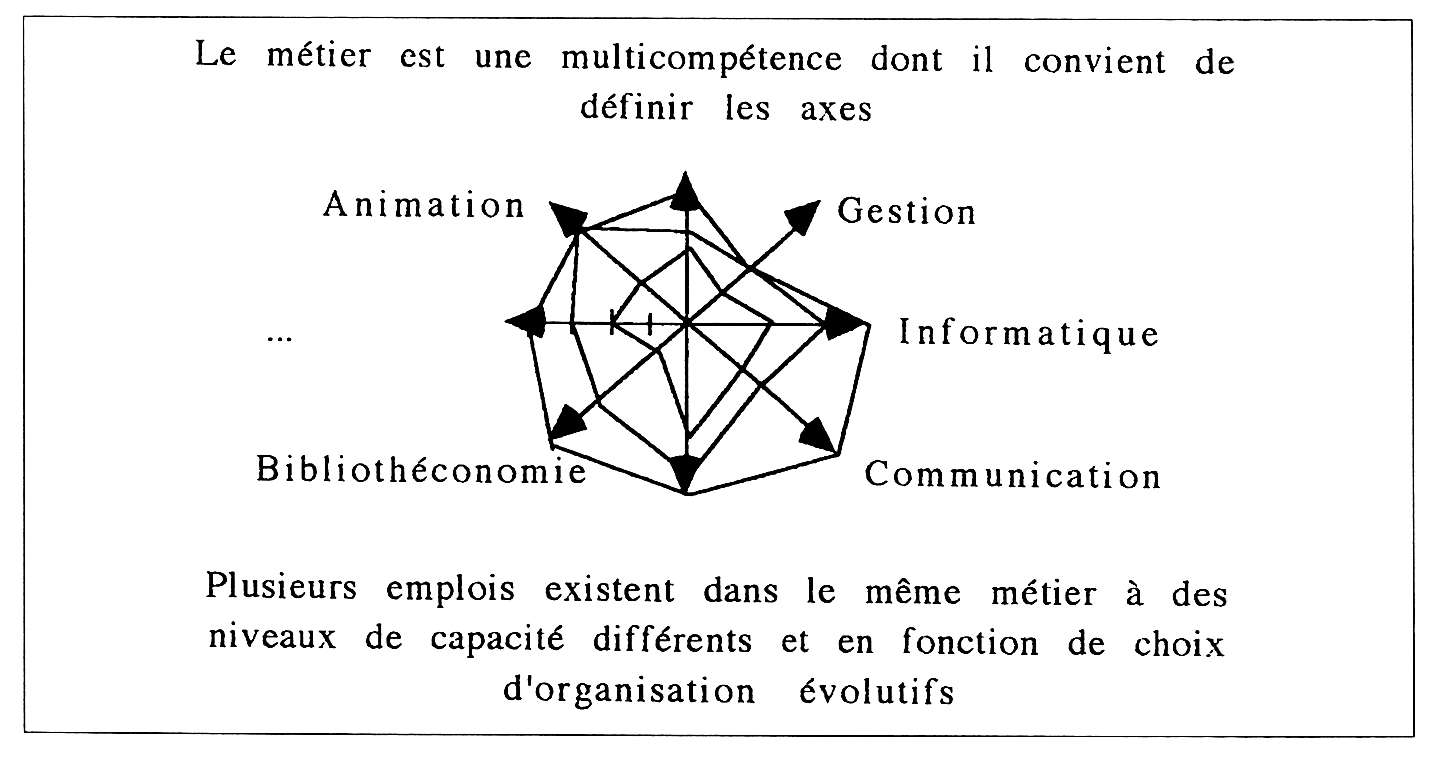 Le métier est une multicompétence dont il convient de définir les axes

Animation

Gestion

...

Informatique

Bibliothéconomie

Communication

Plusieurs emplois existent dans le même métier à des niveaux de capacité différents et en fonction de choix d'organisation évolutifs